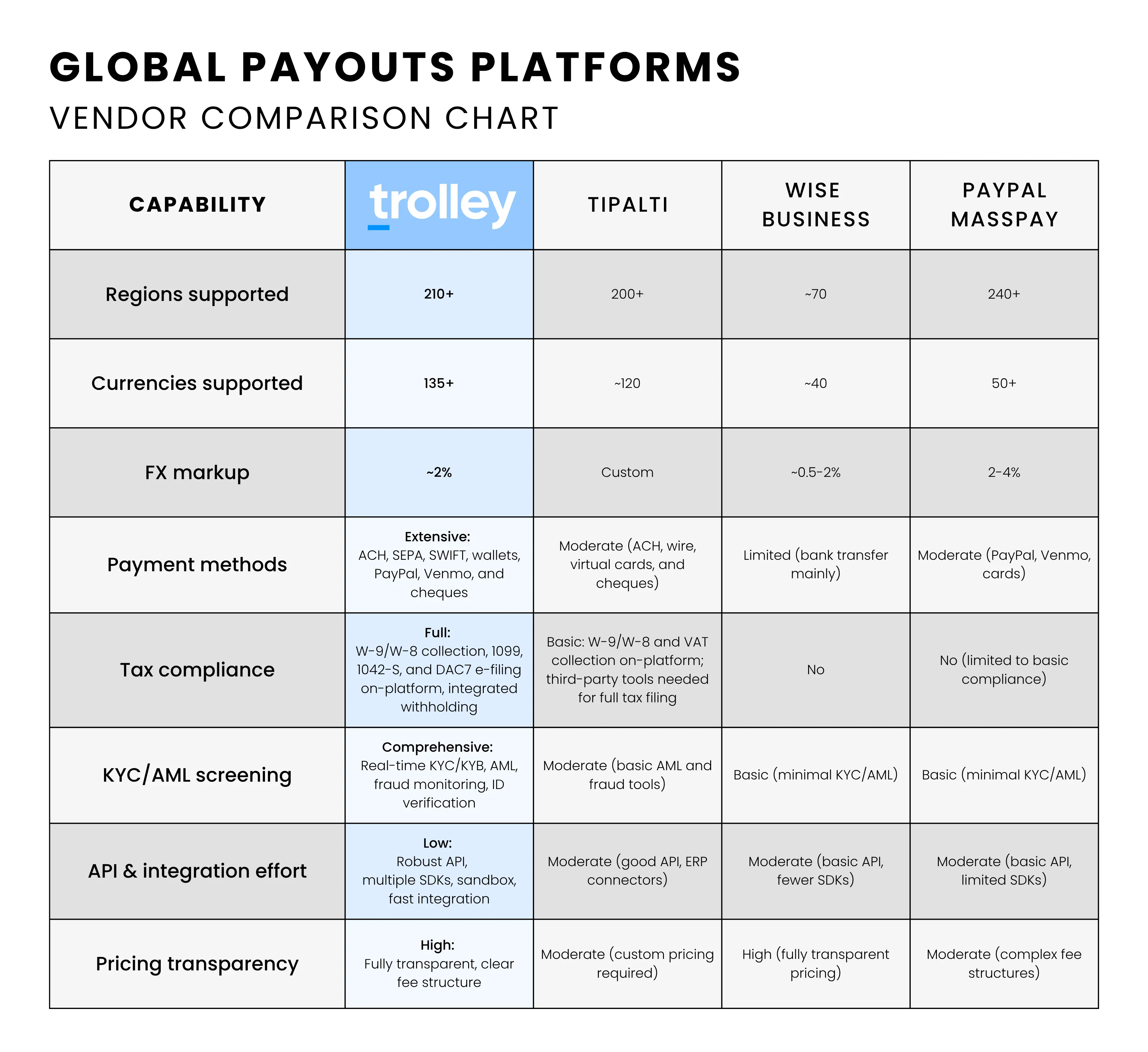 GLOBAL PAYOUTS PLATFORMS
VENDOR COMPARISON CHART

| CAPABILITY | trolley | TIPALTI | WISE BUSINESS | PAYPAL MASSPAY |
|---|---|---|---|---|
| Regions supported | 210+ | 200+ | ~70 | 240+ |
| Currencies supported | 135+ | ~120 | ~40 | 50+ |
| FX markup | ~2% | Custom | ~0.5-2% | 2-4% |
| Payment methods | Extensive: ACH, SEPA, SWIFT, wallets, PayPal, Venmo, and cheques | Moderate (ACH, wire, virtual cards, and cheques) | Limited (bank transfer mainly) | Moderate (PayPal, Venmo, cards) |
| Tax compliance | Full: W-9/W-8 collection, 1099, 1042-S, and DAC7 e-filing on-platform, integrated withholding | Basic: W-9/W-8 and VAT collection on-platform; third-party tools needed for full tax filing | No | No (limited to basic compliance) |
| KYC/AML screening | Comprehensive: Real-time KYC/KYB, AML, fraud monitoring, ID verification | Moderate (basic AML and fraud tools) | Basic (minimal KYC/AML) | Basic (minimal KYC/AML) |
| API & integration effort | Low: Robust API, multiple SDKs, sandbox, fast integration | Moderate (good API, ERP connectors) | Moderate (basic API, fewer SDKs) | Moderate (basic API, limited SDKs) |
| Pricing transparency | High: Fully transparent, clear fee structure | Moderate (custom pricing required) | High (fully transparent pricing) | Moderate (complex fee structures) |